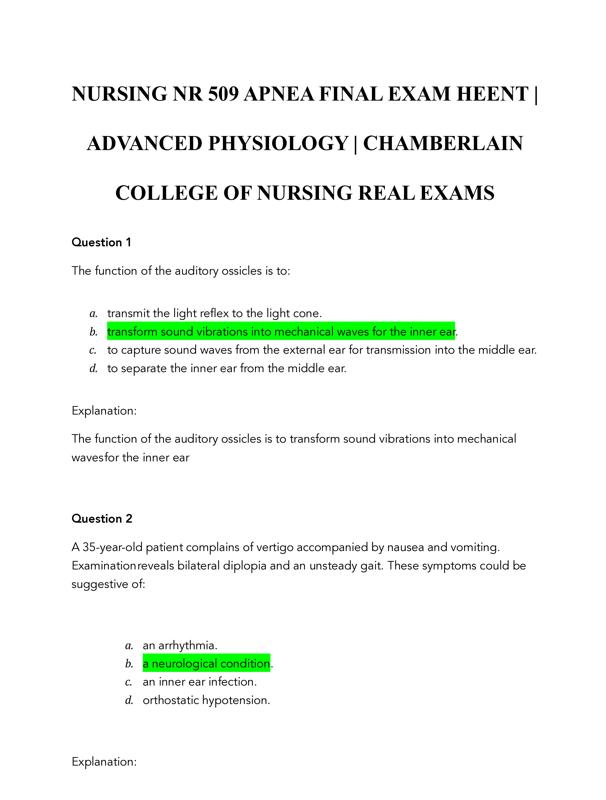 NURSING NR 509 APNEA FINAL EXAM HEENT | ADVANCED PHYSIOLOGY | CHAMBERLAIN COLLEGE OF NURSING REAL EXAMS

Question 1

The function of the auditory ossicles is to:

a. transmit the light reflex to the light cone.
b. transform sound vibrations into mechanical waves for the inner ear.
c. to capture sound waves from the external ear for transmission into the middle ear.
d. to separate the inner ear from the middle ear.

Explanation:

The function of the auditory ossicles is to transform sound vibrations into mechanical wavesfor the inner ear

Question 2

A 35-year-old patient complains of vertigo accompanied by nausea and vomiting. Examinationreveals bilateral diplopia and an unsteady gait. These symptoms could be suggestive of:

a. an arrhythmia.
b. a neurological condition.
c. an inner ear infection.
d. orthostatic hypotension.

Explanation: